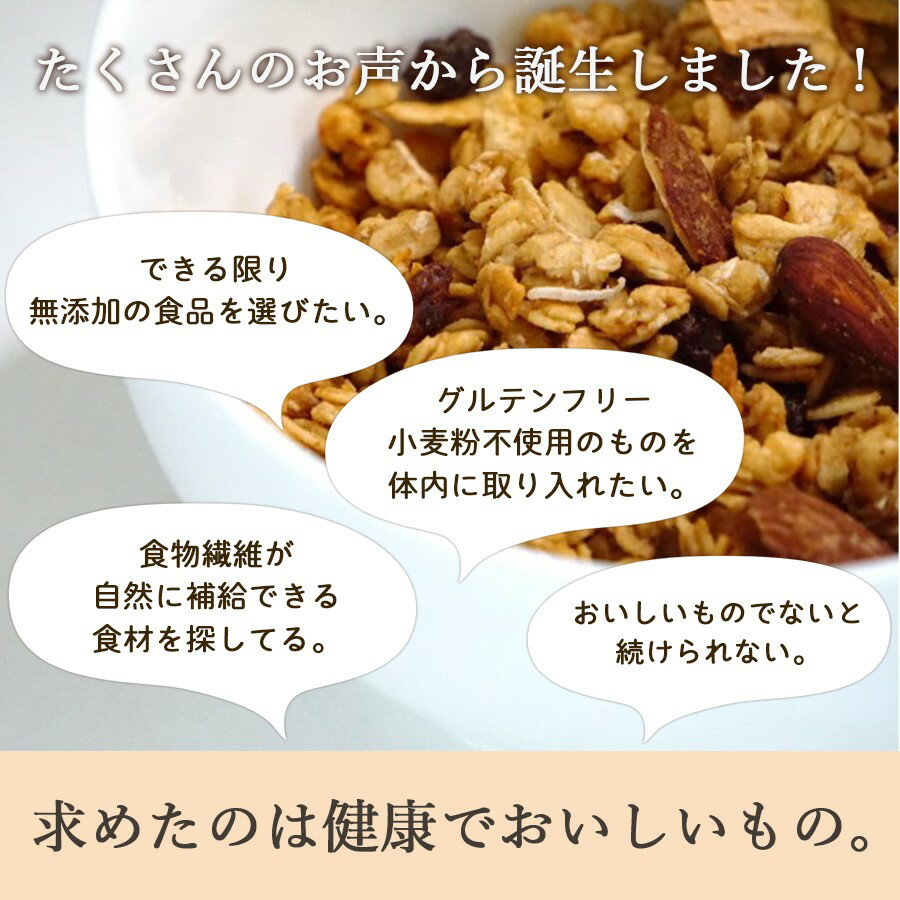 たくさんのお声から誕生しました！

できる限り
無添加の食品を選びたい。

グルテンフリー
小麦粉不使用のものを
体内に取り入れたい。

食物繊維が
自然に補給できる
食材を探してる。

おいしいものでないと
続けられない。

求めたのは健康でおいしいもの。